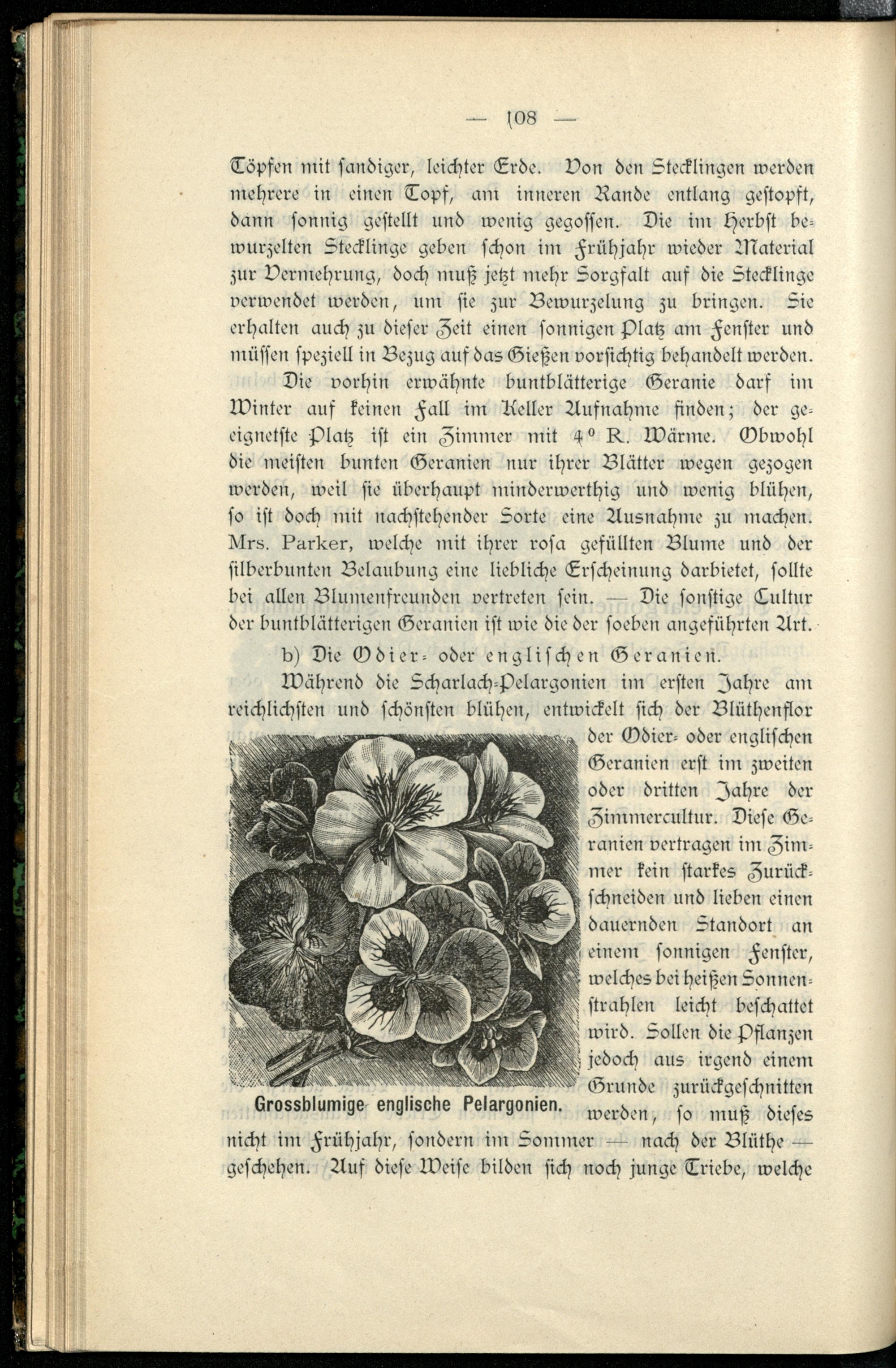 — 108 —

Töpfen mit sandiger, leichter Erde. Von den Stecklingen werden mehrere in einen Topf, am inneren Rande entlang gestopft, dann sonnig gestellt und wenig gegossen. Die im Herbst bewurzelten Stecklinge geben schon im Frühjahr wieder Material zur Vermehrung, doch muß jetzt mehr Sorgfalt auf die Stecklinge verwendet werden, um sie zur Bewurzelung zu bringen. Sie erhalten auch zu dieser Zeit einen sonnigen Platz am Fenster und müssen speziell in Bezug auf das Gießen vorsichtig behandelt werden.

Die vorhin erwähnte buntblätterige Geranie darf im Winter auf keinen Fall im Keller Aufnahme finden; der geeignetste Platz ist ein Zimmer mit 4° R. Wärme. Obwohl die meisten bunten Geranien nur ihrer Blätter wegen gezogen werden, weil sie überhaupt minderwerthig und wenig blühen, so ist doch mit nachstehender Sorte eine Ausnahme zu machen. Mrs. Parker, welche mit ihrer rosa gefüllten Blume und der silberbunten Belaubung eine liebliche Erscheinung darbietet, sollte bei allen Blumenfreunden vertreten sein. — Die sonstige Cultur der buntblätterigen Geranien ist wie die der soeben angeführten Art.

b) Die Odier- oder englischen Geranien.

Während die Scharlach-Pelargonien im ersten Jahre am reichlichsten und schönsten blühen, entwickelt sich der Blüthenflor der Odier- oder englischen Geranien erst im zweiten oder dritten Jahre der Zimmercultur. Diese Geranien vertragen im Zimmer kein starkes Zurückschneiden und lieben einen dauernden Standort an einem sonnigen Fenster, welches bei heißen Sonnenstrahlen leicht beschattet wird. Sollen die Pflanzen jedoch aus irgend einem Grunde zurückgeschnitten werden, so muß dieses nicht im Frühjahr, sondern im Sommer — nach der Blüthe — geschehen. Auf diese Weise bilden sich noch junge Triebe, welche

Grossblumige englische Pelargonien.